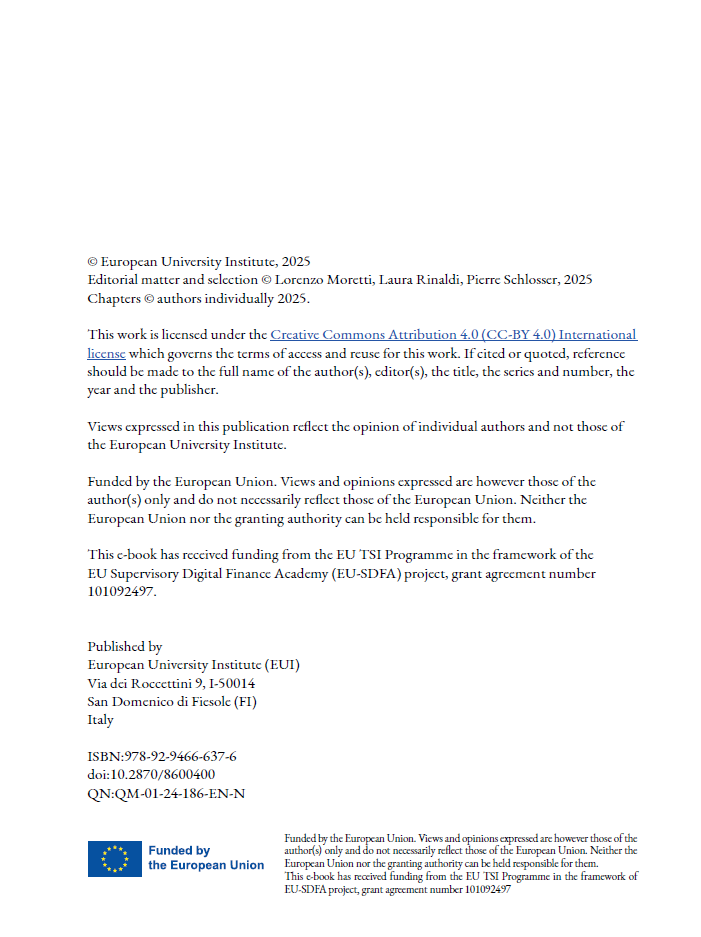 © European University Institute, 2025
Editorial matter and selection © Lorenzo Moretti, Laura Rinaldi, Pierre Schlosser, 2025
Chapters © authors individually 2025.

This work is licensed under the Creative Commons Attribution 4.0 (CC-BY 4.0) International license which governs the terms of access and reuse for this work. If cited or quoted, reference should be made to the full name of the author(s), editor(s), the title, the series and number, the year and the publisher.

Views expressed in this publication reflect the opinion of individual authors and not those of the European University Institute.

Funded by the European Union. Views and opinions expressed are however those of the author(s) only and do not necessarily reflect those of the European Union. Neither the European Union nor the granting authority can be held responsible for them.

This e-book has received funding from the EU TSI Programme in the framework of the EU Supervisory Digital Finance Academy (EU-SDFA) project, grant agreement number 101092497.

Published by
European University Institute (EUI)
Via dei Roccettini 9, I-50014
San Domenico di Fiesole (FI)
Italy

ISBN:978-92-9466-637-6
doi:10.2870/8600400
QN:QM-01-24-186-EN-N

Funded by
the European Union

Funded by the European Union. Views and opinions expressed are however those of the author(s) only and do not necessarily reflect those of the European Union. Neither the European Union nor the granting authority can be held responsible for them.
This e-book has received funding from the EU TSI Programme in the framework of EU-SDFA project, grant agreement number 101092497